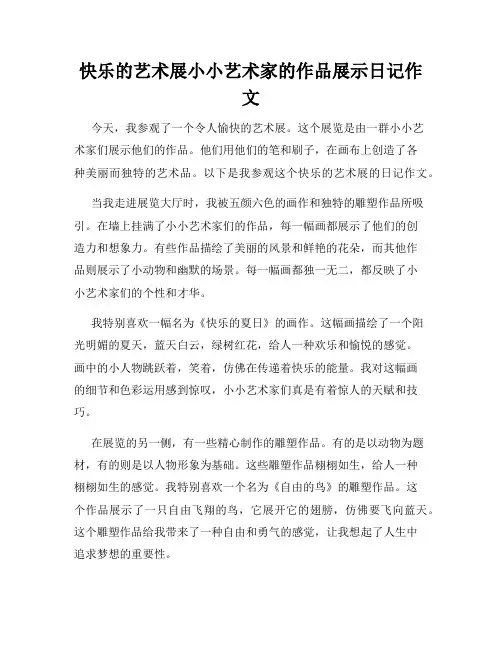 快乐的艺术展小小艺术家的作品展示日记作文

今天，我参观了一个令人愉快的艺术展。这个展览是由一群小小艺术家们展示他们的作品。他们用他们的笔和刷子，在画布上创造了各种美丽而独特的艺术品。以下是我参观这个快乐的艺术展的日记作文。

当我走进展览大厅时，我被五颜六色的画作和独特的雕塑作品所吸引。在墙上挂满了小小艺术家们的作品，每一幅画都展示了他们的创造力和想象力。有些作品描绘了美丽的风景和鲜艳的花朵，而其他作品则展示了小动物和幽默的场景。每一幅画都独一无二，都反映了小小艺术家们的个性和才华。

我特别喜欢一幅名为《快乐的夏日》的画作。这幅画描绘了一个阳光明媚的夏天，蓝天白云，绿树红花，给人一种欢乐和愉悦的感觉。画中的小人物跳跃着，笑着，仿佛在传递着快乐的能量。我对这幅画的细节和色彩运用感到惊叹，小小艺术家们真是有着惊人的天赋和技巧。

在展览的另一侧，有一些精心制作的雕塑作品。有的是以动物为题材，有的则是以人物形象为基础。这些雕塑作品栩栩如生，给人一种栩栩如生的感觉。我特别喜欢一个名为《自由的鸟》的雕塑作品。这个作品展示了一只自由飞翔的鸟，它展开它的翅膀，仿佛要飞向蓝天。这个雕塑作品给我带来了一种自由和勇气的感觉，让我想起了人生中追求梦想的重要性。